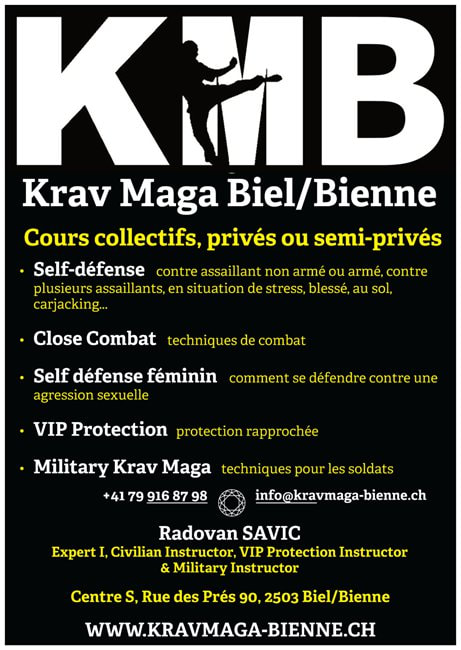 KMB

Krav Maga Biel/Bienne

Cours collectifs, privés ou semi-privés

• Self-défense contre assaillant non armé ou armé, contre plusieurs assaillants, en situation de stress, blessé, au sol, carjacking...

• Close Combat techniques de combat

• Self défense féminin comment se défendre contre une agression sexuelle

• VIP Protection protection rapprochée

• Military Krav Maga techniques pour les soldats

+41 79 916 87 98 info@kravmaga-bienne.ch

Radovan SAVIC
Expert I, Civilian Instructor, VIP Protection Instructor & Military Instructor

Centre S, Rue des Prés 90, 2503 Biel/Bienne

WWW.KRAVMAGA-BIENNE.CH